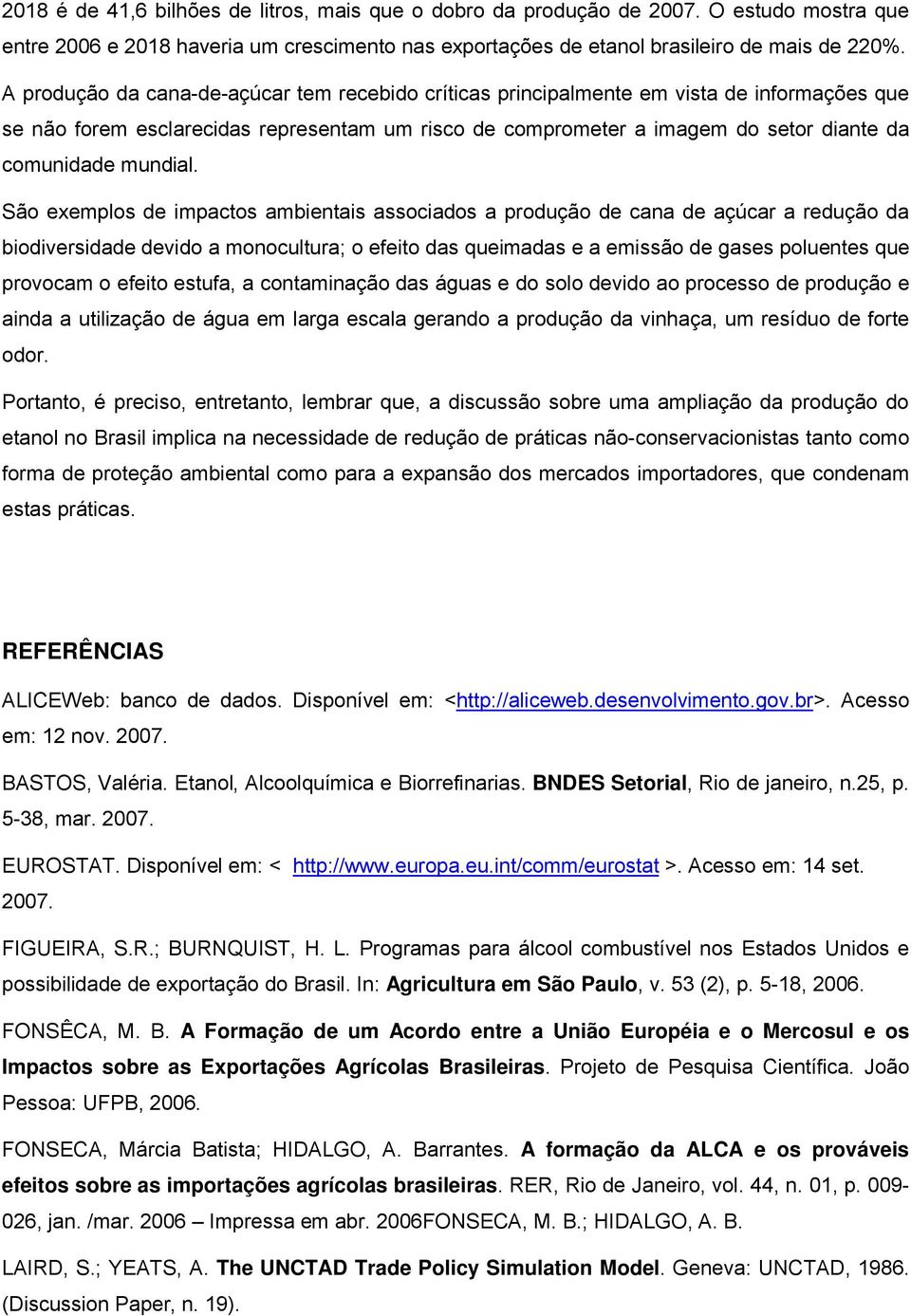 2018 é de 41,6 bilhões de litros, mais que o dobro da produção de 2007. O estudo mostra que entre 2006 e 2018 haveria um crescimento nas exportações de etanol brasileiro de mais de 220%.

A produção da cana-de-açúcar tem recebido críticas principalmente em vista de informações que se não forem esclarecidas representam um risco de comprometer a imagem do setor diante da comunidade mundial.

São exemplos de impactos ambientais associados a produção de cana de açúcar a redução da biodiversidade devido a monocultura; o efeito das queimadas e a emissão de gases poluentes que provocam o efeito estufa, a contaminação das águas e do solo devido ao processo de produção e ainda a utilização de água em larga escala gerando a produção da vinhaça, um resíduo de forte odor.

Portanto, é preciso, entretanto, lembrar que, a discussão sobre uma ampliação da produção do etanol no Brasil implica na necessidade de redução de práticas não-conservacionistas tanto como forma de proteção ambiental como para a expansão dos mercados importadores, que condenam estas práticas.

REFERÊNCIAS

ALICEWeb: banco de dados. Disponível em: <http://aliceweb.desenvolvimento.gov.br>. Acesso em: 12 nov. 2007.

BASTOS, Valéria. Etanol, Alcoolquímica e Biorrefinarias. BNDES Setorial, Rio de janeiro, n.25, p. 5-38, mar. 2007.

EUROSTAT. Disponível em: < http://www.europa.eu.int/comm/eurostat >. Acesso em: 14 set. 2007.

FIGUEIRA, S.R.; BURNQUIST, H. L. Programas para álcool combustível nos Estados Unidos e possibilidade de exportação do Brasil. In: Agricultura em São Paulo, v. 53 (2), p. 5-18, 2006.

FONSÊCA, M. B. A Formação de um Acordo entre a União Européia e o Mercosul e os Impactos sobre as Exportações Agrícolas Brasileiras. Projeto de Pesquisa Científica. João Pessoa: UFPB, 2006.

FONSECA, Márcia Batista; HIDALGO, A. Barrantes. A formação da ALCA e os prováveis efeitos sobre as importações agrícolas brasileiras. RER, Rio de Janeiro, vol. 44, n. 01, p. 009-026, jan. /mar. 2006 – Impressa em abr. 2006FONSECA, M. B.; HIDALGO, A. B.

LAIRD, S.; YEATS, A. The UNCTAD Trade Policy Simulation Model. Geneva: UNCTAD, 1986. (Discussion Paper, n. 19).